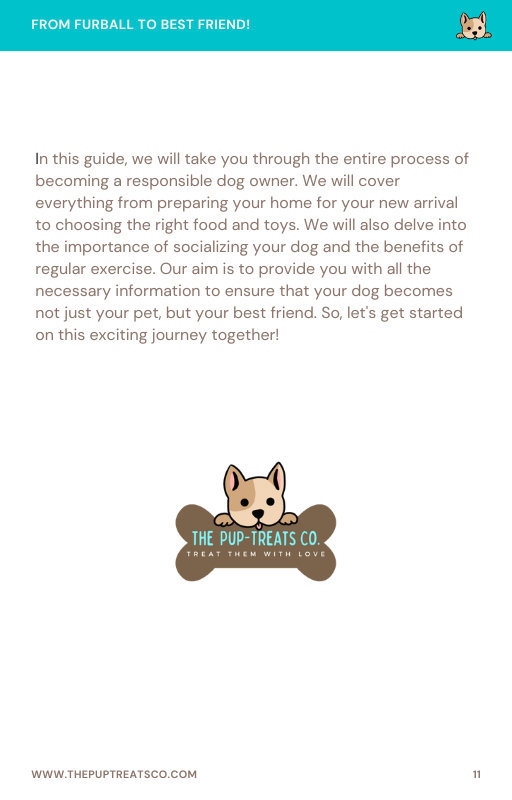 FROM FURBALL TO BEST FRIEND!

In this guide, we will take you through the entire process of becoming a responsible dog owner. We will cover everything from preparing your home for your new arrival to choosing the right food and toys. We will also delve into the importance of socializing your dog and the benefits of regular exercise. Our aim is to provide you with all the necessary information to ensure that your dog becomes not just your pet, but your best friend. So, let's get started on this exciting journey together!

THE PUP-TREATS CO.
TREAT THEM WITH LOVE

WWW.THEPUPTREATSCO.COM
11